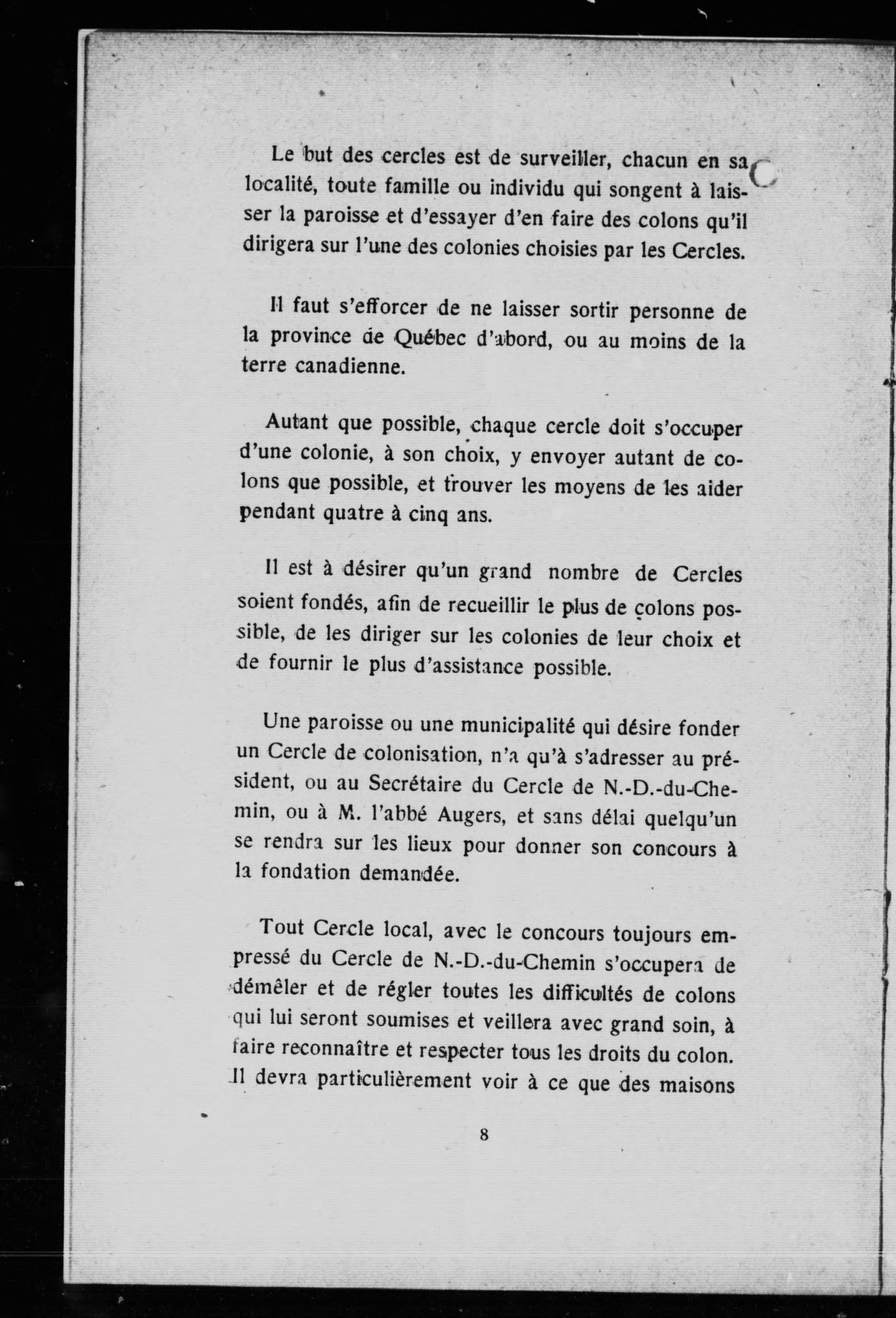 Le but des cercles est de surveiller, chacun en sa localité, toute famille ou individu qui songent à laisser la paroisse et d'essayer d'en faire des colons qu'il dirigera sur l'une des colonies choisies par les Cercles.

Il faut s'efforcer de ne laisser sortir personne de la province de Québec d'abord, ou au moins de la terre canadienne.

Autant que possible, chaque cercle doit s'occuper d'une colonie, à son choix, y envoyer autant de colons que possible, et trouver les moyens de les aider pendant quatre à cinq ans.

Il est à désirer qu'un grand nombre de Cercles soient fondés, afin de recueillir le plus de colons possible, de les diriger sur les colonies de leur choix et de fournir le plus d'assistance possible.

Une paroisse ou une municipalité qui désire fonder un Cercle de colonisation, n'a qu'à s'adresser au président, ou au Secrétaire du Cercle de N.-D.-du-Chemin, ou à M. l'abbé Augers, et sans délai quelqu'un se rendra sur les lieux pour donner son concours à la fondation demandée.

Tout Cercle local, avec le concours toujours empressé du Cercle de N.-D.-du-Chemin s'occupera de démêler et de régler toutes les difficultés de colons qui lui seront soumises et veillera avec grand soin, à faire reconnaître et respecter tous les droits du colon. Il devra particulièrement voir à ce que des maisons

8